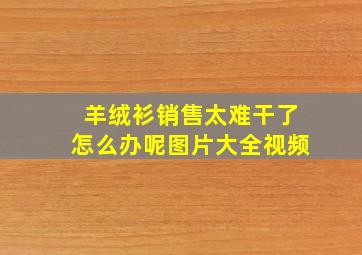 羊绒衫销售太难干了
怎么办呢图片大全视频